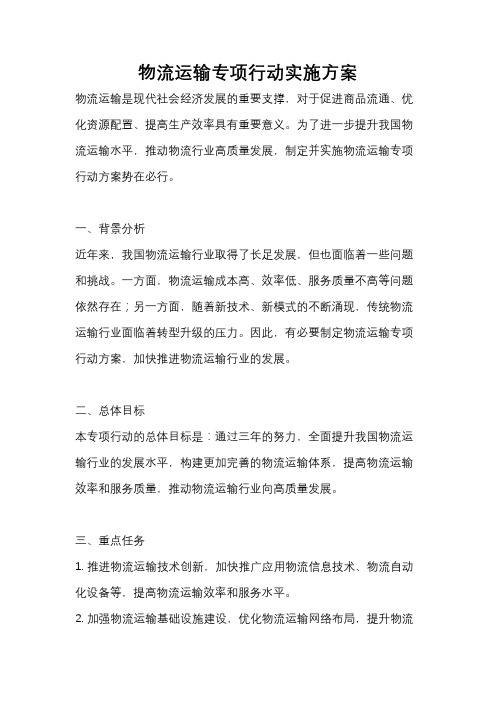 物流运输专项行动实施方案

物流运输是现代社会经济发展的重要支撑，对于促进商品流通、优化资源配置、提高生产效率具有重要意义。为了进一步提升我国物流运输水平，推动物流行业高质量发展，制定并实施物流运输专项行动方案势在必行。

一、背景分析

近年来，我国物流运输行业取得了长足发展，但也面临着一些问题和挑战。一方面，物流运输成本高、效率低、服务质量不高等问题依然存在；另一方面，随着新技术、新模式的不断涌现，传统物流运输行业面临着转型升级的压力。因此，有必要制定物流运输专项行动方案，加快推进物流运输行业的发展。

二、总体目标

本专项行动的总体目标是：通过三年的努力，全面提升我国物流运输行业的发展水平，构建更加完善的物流运输体系，提高物流运输效率和服务质量，推动物流运输行业向高质量发展。

三、重点任务

1. 推进物流运输技术创新，加快推广应用物流信息技术、物流自动化设备等，提高物流运输效率和服务水平。

2. 加强物流运输基础设施建设，优化物流运输网络布局，提升物流